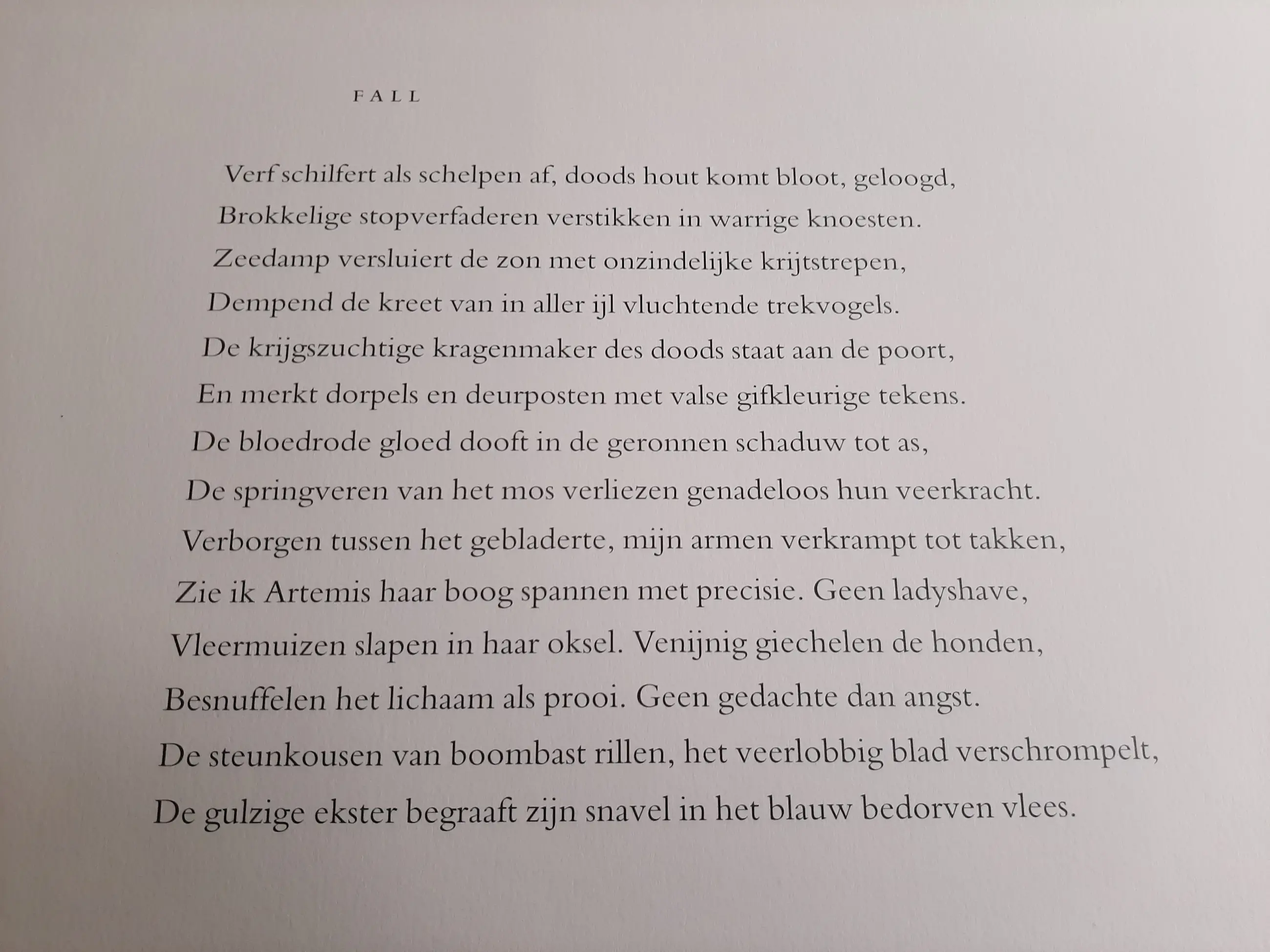 FALL

Verf schilfert als schelpen af, doods hout komt bloot, geloogd,
Brokkelige stopverfaderen verstikken in warrige knoesten.
Zeedamp versluiert de zon met onzindelijke krijtstrepen,
Dempend de kreet van in aller ijl vluchtende trekvogels.
De krijgszuchtige kragenmaker des doods staat aan de poort,
En merkt dorpels en deurposten met valse gifkleurige tekens.
De bloedrode gloed dooft in de geronnen schaduw tot as,
De springveren van het mos verliezen genadeloos hun veerkracht.
Verborgen tussen het gebladerte, mijn armen verkrampt tot takken,
Zie ik Artemis haar boog spannen met precisie. Geen ladyshave,
Vleermuizen slapen in haar oksel. Venijnig giechelen de honden,
Besnuffelen het lichaam als prooi. Geen gedachte dan angst.
De steunkousen van boombast rillen, het veerlobbig blad verschrompelt,
De gulzige ekster begraaft zijn snavel in het blauw bedorven vlees.